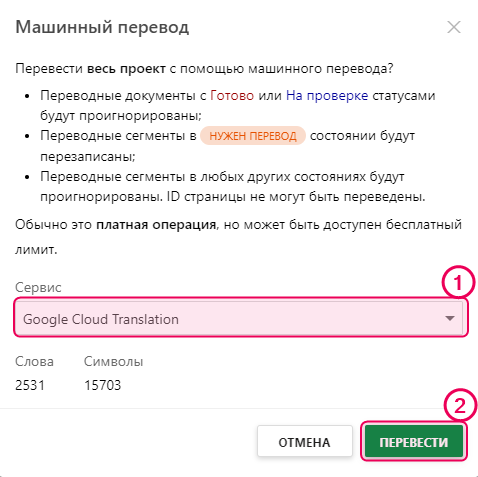 Машинный перевод

Перевести весь проект с помощью машинного перевода?

- Переводные документы с Готово или На проверке статусами будут проигнорированы;
- Переводные сегменты в НУЖЕН ПЕРЕВОД состоянии будут перезаписаны;
- Переводные сегменты в любых других состояниях будут проигнорированы. ID страницы не могут быть переведены.

Обычно это платная операция, но может быть доступен бесплатный лимит.

Сервис

1

Google Cloud Translation

| Слова | Символы |
|---|---|
| 2531 | 15703 |

2

ОТМЕНА

ПЕРЕВЕСТИ